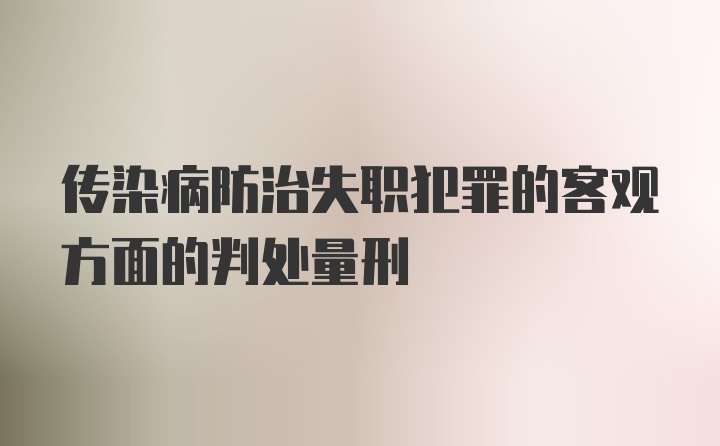 传染病防治失职犯罪的客观方面的判处量刑